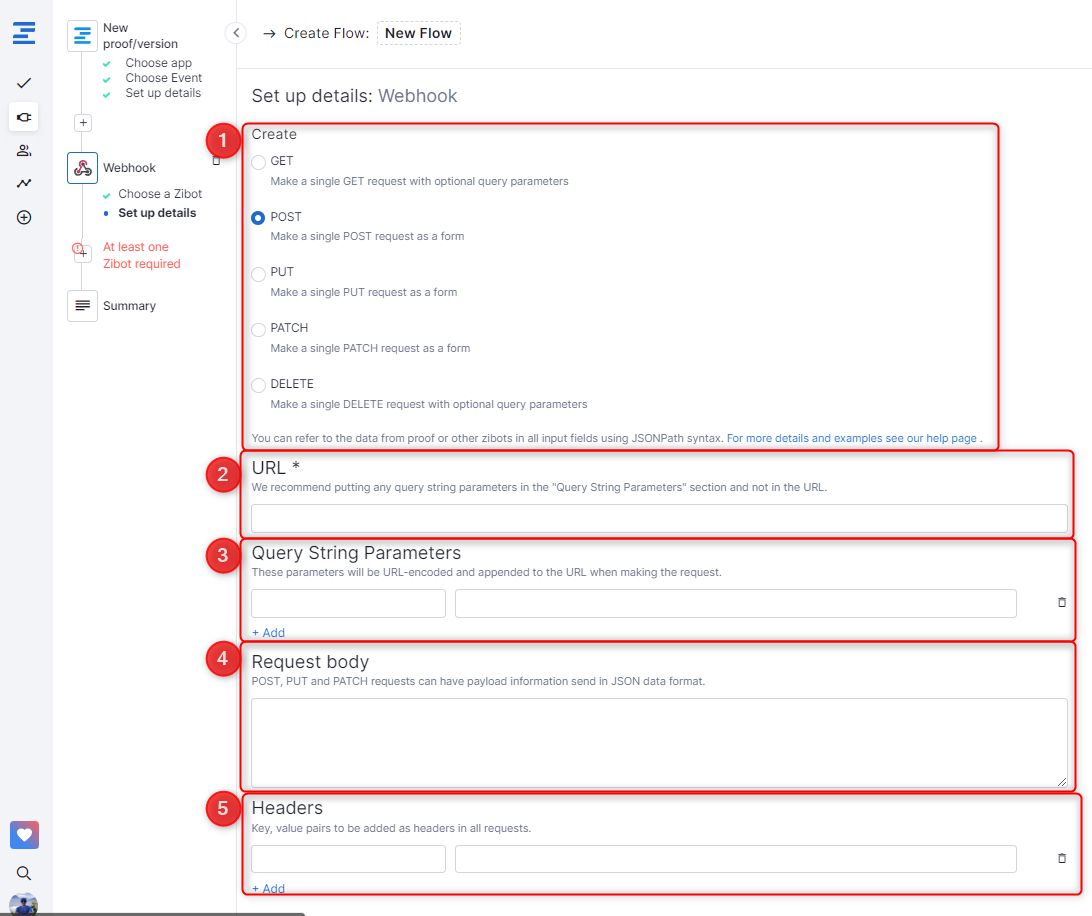 New proof/version
Choose app
Choose Event
Set up details

Webhook
Choose a Zibot
Set up details

At least one Zibot required

Summary

→ Create Flow: New Flow

Set up details: Webhook

1
Create
GET
Make a single GET request with optional query parameters
POST
Make a single POST request as a form
PUT
Make a single PUT request as a form
PATCH
Make a single PATCH request as a form
DELETE
Make a single DELETE request with optional query parameters
You can refer to the data from proof or other zibots in all input fields using JSONPath syntax. For more details and examples see our help page .

2
URL *
We recommend putting any query string parameters in the "Query String Parameters" section and not in the URL.

3
Query String Parameters
These parameters will be URL-encoded and appended to the URL when making the request.
+ Add

4
Request body
POST, PUT and PATCH requests can have payload information send in JSON data format.

5
Headers
Key, value pairs to be added as headers in all requests.
+ Add